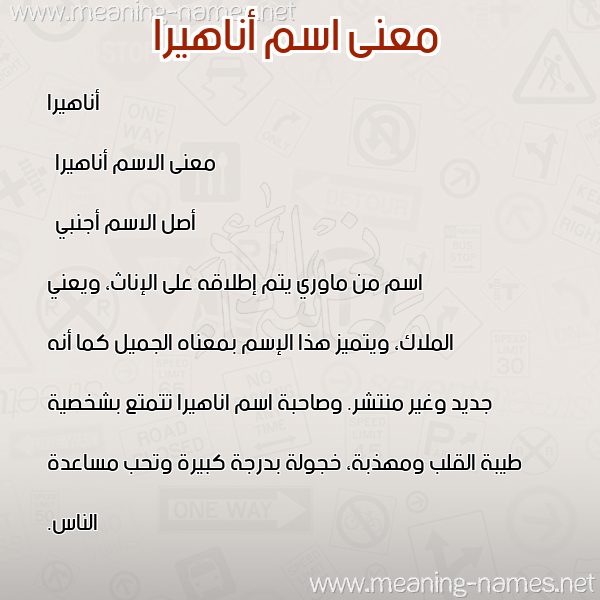 www.meaning-names.net

معنى اسم أناهيرا

أناهيرا

معنى الاسم أناهيرا

أصل الاسم أجنبي

اسم من ماوري يتم إطلاقه على الإناث، ويعني الملاك، ويتميز هذا الإسم بمعناه الجميل كما أنه جديد وغير منتشر. وصاحبة اسم اناهيرا تتمتع بشخصية طيبة القلب ومهذبة، خجولة بدرجة كبيرة وتحب مساعدة الناس.

www.meaning-names.net